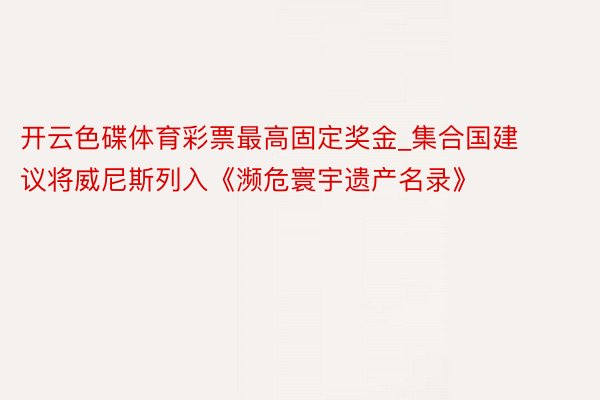 开云色碟体育彩票最高固定奖金_集合国建议将威尼斯列入《濒危寰宇遗产名录》